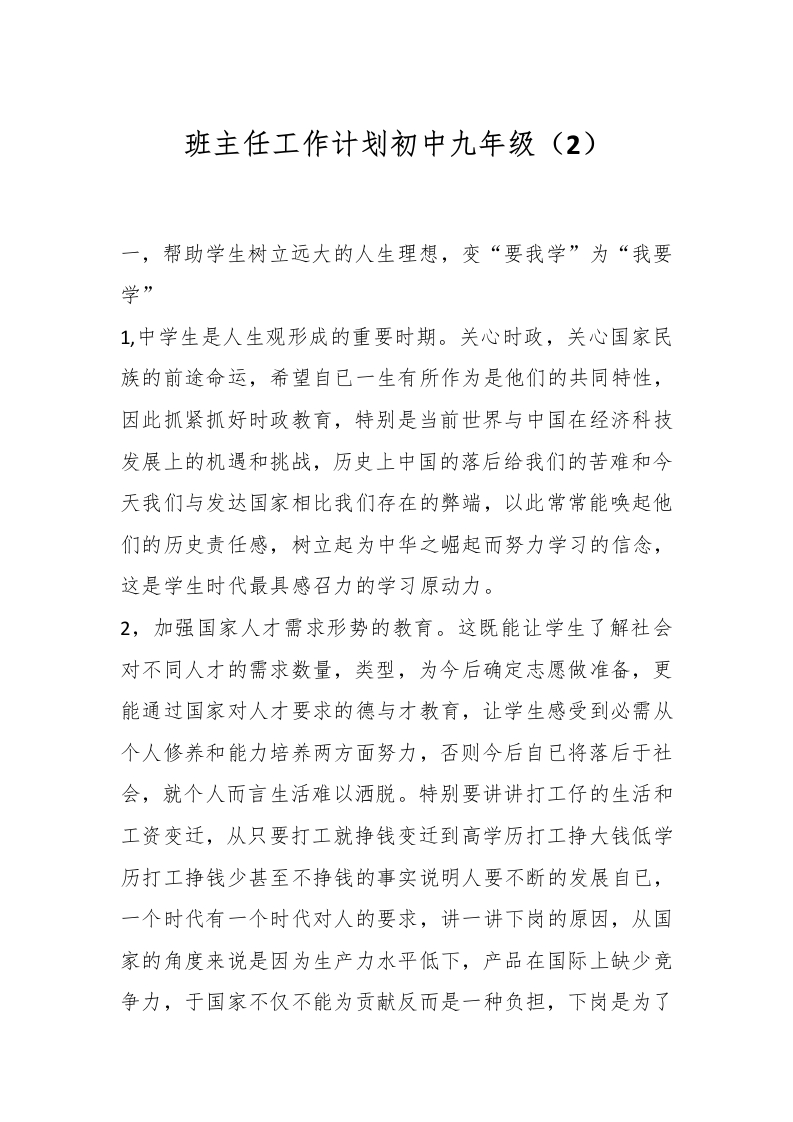 班主任工作计划初中九年级（2）

一，帮助学生树立远大的人生理想，变“要我学”为“我要学”

1,中学生是人生观形成的重要时期。关心时政，关心国家民族的前途命运，希望自已一生有所作为是他们的共同特性，因此抓紧抓好时政教育，特别是当前世界与中国在经济科技发展上的机遇和挑战，历史上中国的落后给我们的苦难和今天我们与发达国家相比我们存在的弊端，以此常常能唤起他们的历史责任感，树立起为中华之崛起而努力学习的信念，这是学生时代最具感召力的学习原动力。

2，加强国家人才需求形势的教育。这既能让学生了解社会对不同人才的需求数量，类型，为今后确定志愿做准备，更能通过国家对人才要求的德与才教育，让学生感受到必需从个人修养和能力培养两方面努力，否则今后自已将落后于社会，就个人而言生活难以洒脱。特别要讲讲打工仔的生活和工资变迁，从只要打工就挣钱变迁到高学历打工挣大钱低学历打工挣钱少甚至不挣钱的事实说明人要不断的发展自已，一个时代有一个时代对人的要求，讲一讲下岗的原因，从国家的角度来说是因为生产力水平低下，产品在国际上缺少竞争力，于国家不仅不能为贡献反而是一种负担，下岗是为了